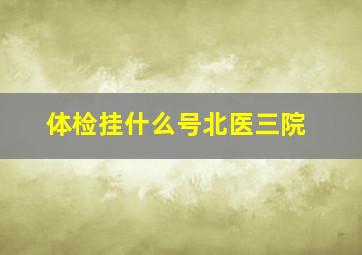 体检挂什么号北医三院